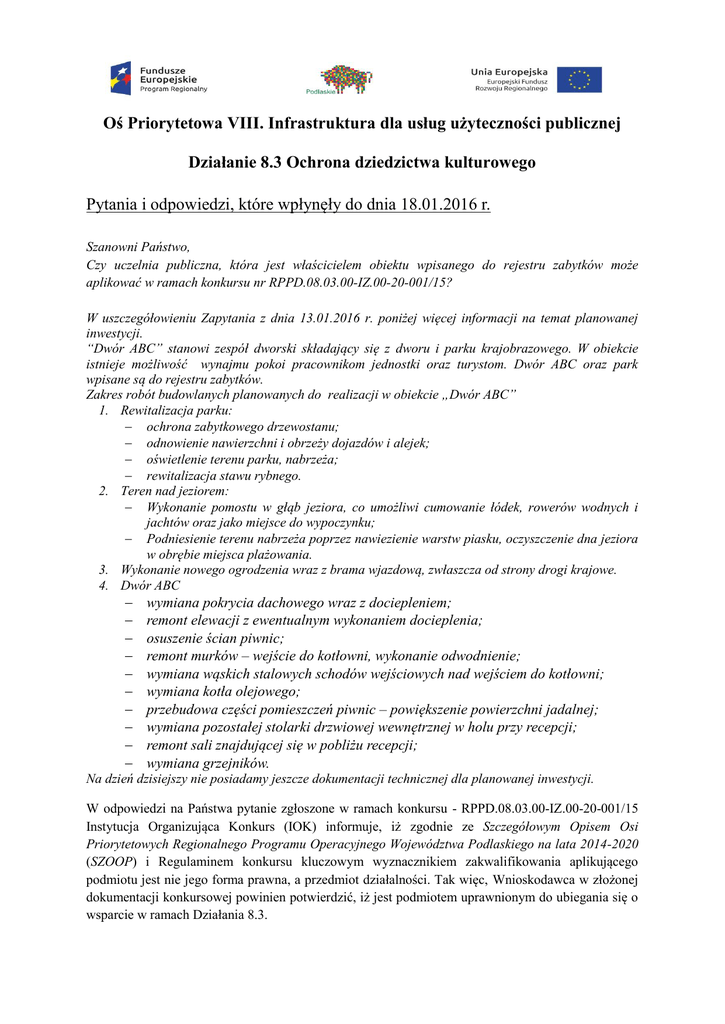 Fundusze Europejskie
Program Regionalny

Podlaskie

Unia Europejska
Europejski Fundusz Rozwoju Regionalnego

Oś Priorytetowa VIII. Infrastruktura dla usług użyteczności publicznej

Działanie 8.3 Ochrona dziedzictwa kulturowego

Pytania i odpowiedzi, które wpłynęły do dnia 18.01.2016 r.

Szanowni Państwo,
Czy uczelnia publiczna, która jest właścicielem obiektu wpisanego do rejestru zabytków może aplikować w ramach konkursu nr RPPD.08.03.00-IZ.00-20-001/15?

W uszczegółowieniu Zapytania z dnia 13.01.2016 r. poniżej więcej informacji na temat planowanej inwestycji.
"Dwór ABC" stanowi zespół dworski składający się z dworu i parku krajobrazowego. W obiekcie istnieje możliwość wynajmu pokoi pracownikom jednostki oraz turystom. Dwór ABC oraz park wpisane są do rejestru zabytków.
Zakres robót budowlanych planowanych do realizacji w obiekcie „Dwór ABC"
1. Rewitalizacja parku:
– ochrona zabytkowego drzewostanu;
– odnowienie nawierzchni i obrzeży dojazdów i alejek;
– oświetlenie terenu parku, nabrzeża;
– rewitalizacja stawu rybnego.
2. Teren nad jeziorem:
– Wykonanie pomostu w głąb jeziora, co umożliwi cumowanie łódek, rowerów wodnych i jachtów oraz jako miejsce do wypoczynku;
– Podniesienie terenu nabrzeża poprzez nawiezienie warstw piasku, oczyszczenie dna jeziora w obrębie miejsca plażowania.
3. Wykonanie nowego ogrodzenia wraz z brama wjazdową, zwłaszcza od strony drogi krajowe.
4. Dwór ABC
– wymiana pokrycia dachowego wraz z dociepleniem;
– remont elewacji z ewentualnym wykonaniem docieplenia;
– osuszenie ścian piwnic;
– remont murków – wejście do kotłowni, wykonanie odwodnienie;
– wymiana wąskich stalowych schodów wejściowych nad wejściem do kotłowni;
– wymiana kotła olejowego;
– przebudowa części pomieszczeń piwnic – powiększenie powierzchni jadalnej;
– wymiana pozostałej stolarki drzwiowej wewnętrznej w holu przy recepcji;
– remont sali znajdującej się w pobliżu recepcji;
– wymiana grzejników.
Na dzień dzisiejszy nie posiadamy jeszcze dokumentacji technicznej dla planowanej inwestycji.

W odpowiedzi na Państwa pytanie zgłoszone w ramach konkursu - RPPD.08.03.00-IZ.00-20-001/15 Instytucja Organizująca Konkurs (IOK) informuje, iż zgodnie ze Szczegółowym Opisem Osi Priorytetowych Regionalnego Programu Operacyjnego Województwa Podlaskiego na lata 2014-2020 (SZOOP) i Regulaminem konkursu kluczowym wyznacznikiem zakwalifikowania aplikującego podmiotu jest nie jego forma prawna, a przedmiot działalności. Tak więc, Wnioskodawca w złożonej dokumentacji konkursowej powinien potwierdzić, iż jest podmiotem uprawnionym do ubiegania się o wsparcie w ramach Działania 8.3.